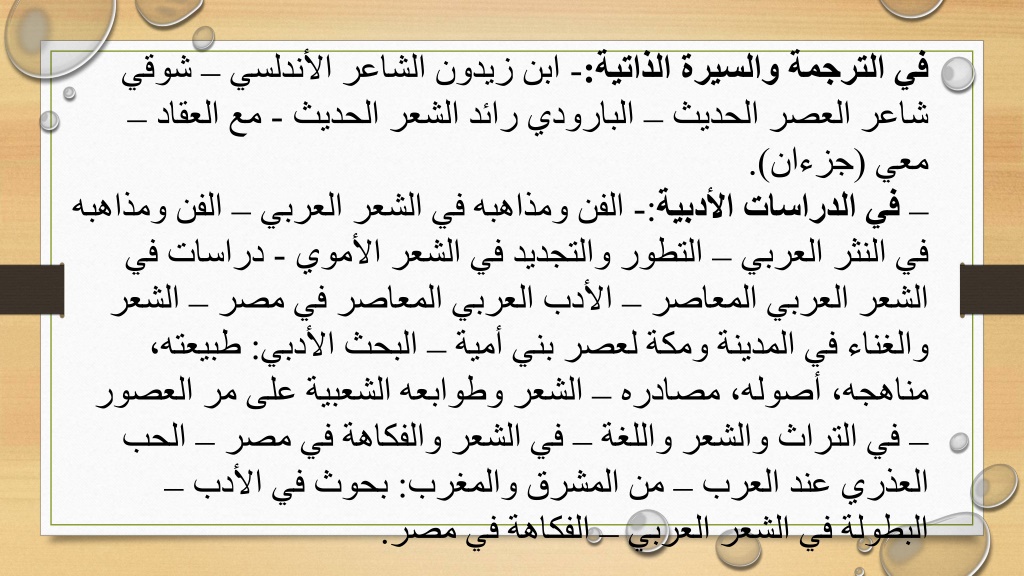 في الترجمة والسيرة الذاتية:- ابن زيدون الشاعر الأندلسي – شوقي شاعر العصر الحديث – البارودي رائد الشعر الحديث - مع العقاد – معي (جزءان).

– في الدراسات الأدبية:- الفن ومذاهبه في الشعر العربي – الفن ومذاهبه في النثر العربي – التطور والتجديد في الشعر الأموي - دراسات في الشعر العربي المعاصر – الأدب العربي المعاصر في مصر – الشعر والغناء في المدينة ومكة لعصر بني أمية – البحث الأدبي: طبيعته، مناهجه، أصوله، مصادره – الشعر وطوابعه الشعبية على مر العصور – في التراث والشعر واللغة – في الشعر والفكاهة في مصر – الحب العذري عند العرب – من المشرق والمغرب: بحوث في الأدب – البطولة في الشعر العربي – الفكاهة في مصر.